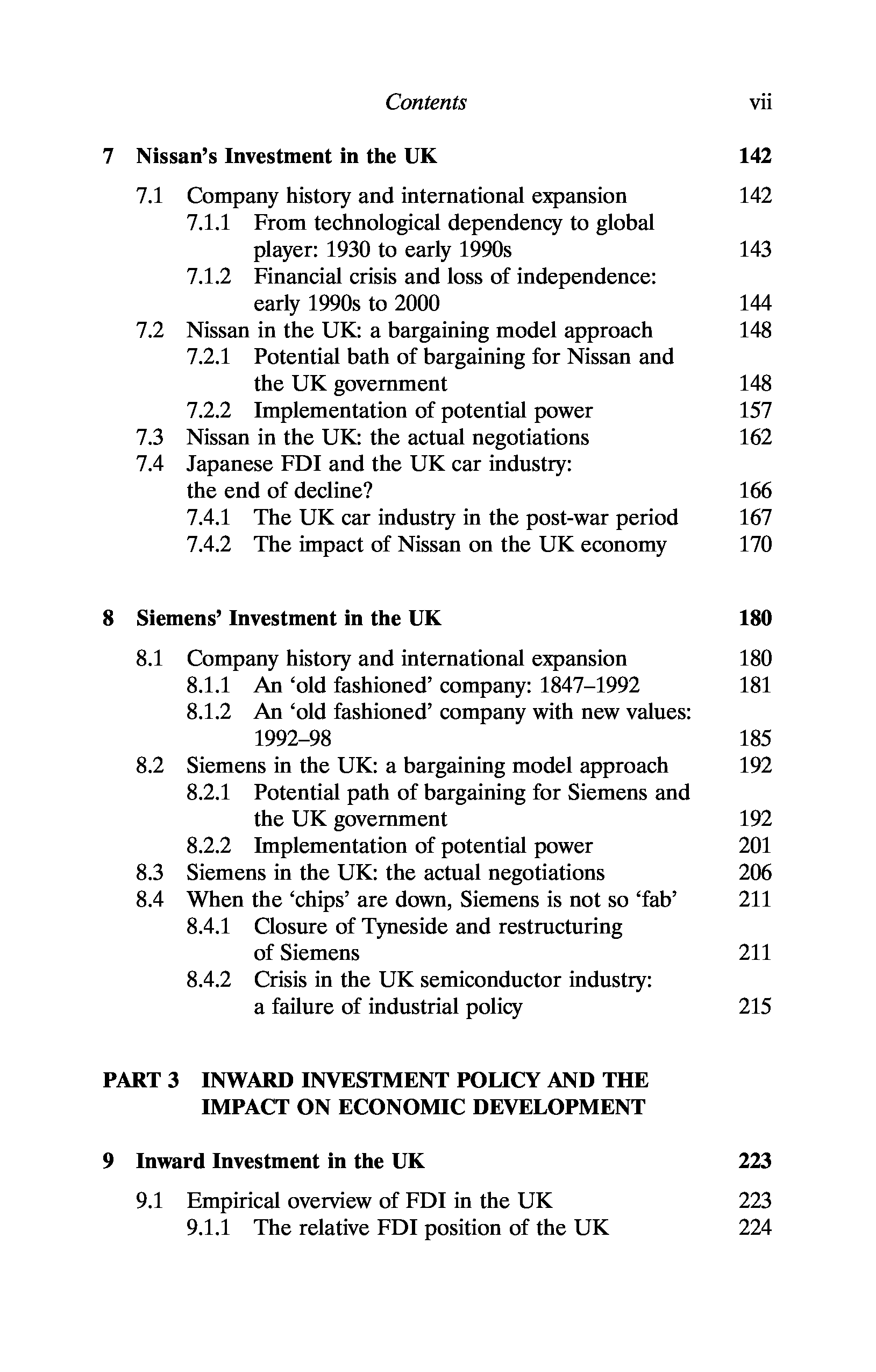 Contents vii

7 Nissan's Investment in the UK 142

7.1 Company history and international expansion 142
7.1.1 From technological dependency to global player: 1930 to early 1990s 143
7.1.2 Financial crisis and loss of independence: early 1990s to 2000 144
7.2 Nissan in the UK: a bargaining model approach 148
7.2.1 Potential bath of bargaining for Nissan and the UK government 148
7.2.2 Implementation of potential power 157
7.3 Nissan in the UK: the actual negotiations 162
7.4 Japanese FDI and the UK car industry: the end of decline? 166
7.4.1 The UK car industry in the post-war period 167
7.4.2 The impact of Nissan on the UK economy 170

8 Siemens' Investment in the UK 180

8.1 Company history and international expansion 180
8.1.1 An 'old fashioned' company: 1847–1992 181
8.1.2 An 'old fashioned' company with new values: 1992–98 185
8.2 Siemens in the UK: a bargaining model approach 192
8.2.1 Potential path of bargaining for Siemens and the UK government 192
8.2.2 Implementation of potential power 201
8.3 Siemens in the UK: the actual negotiations 206
8.4 When the 'chips' are down, Siemens is not so 'fab' 211
8.4.1 Closure of Tyneside and restructuring of Siemens 211
8.4.2 Crisis in the UK semiconductor industry: a failure of industrial policy 215

PART 3 INWARD INVESTMENT POLICY AND THE IMPACT ON ECONOMIC DEVELOPMENT

9 Inward Investment in the UK 223

9.1 Empirical overview of FDI in the UK 223
9.1.1 The relative FDI position of the UK 224